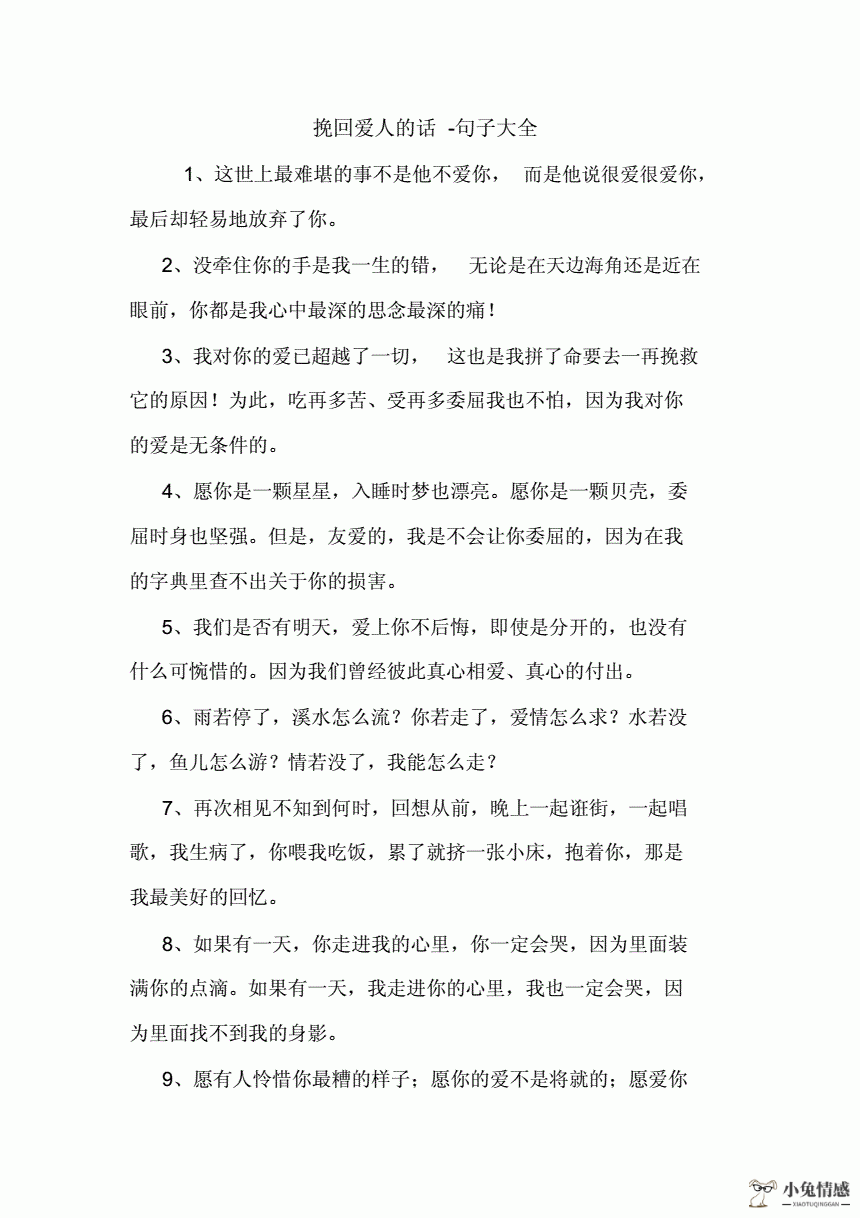 挽回爱人的话 -句子大全

1、这世上最难堪的事不是他不爱你， 而是他说很爱很爱你，最后却轻易地放弃了你。

2、没牵住你的手是我一生的错， 无论是在天边海角还是近在眼前，你都是我心中最深的思念最深的痛！

3、我对你的爱已超越了一切， 这也是我拼了命要去一再挽救它的原因！为此，吃再多苦、受再多委屈我也不怕，因为我对你的爱是无条件的。

4、愿你是一颗星星，入睡时梦也漂亮。愿你是一颗贝壳，委屈时身也坚强。但是，友爱的，我是不会让你委屈的，因为在我的字典里查不出关于你的损害。

5、我们是否有明天，爱上你不后悔，即使是分开的，也没有什么可惋惜的。因为我们曾经彼此真心相爱、真心的付出。

6、雨若停了，溪水怎么流？你若走了，爱情怎么求？水若没了，鱼儿怎么游？情若没了，我能怎么走？

7、再次相见不知到何时，回想从前，晚上一起逛街，一起唱歌，我生病了，你喂我吃饭，累了就挤一张小床，抱着你，那是我最美好的回忆。

8、如果有一天，你走进我的心里，你一定会哭，因为里面装满你的点滴。如果有一天，我走进你的心里，我也一定会哭，因为里面找不到我的身影。

9、愿有人怜惜你最糟的样子；愿你的爱不是将就的；愿爱你

小兔情感
XIAOTUQINGGAN